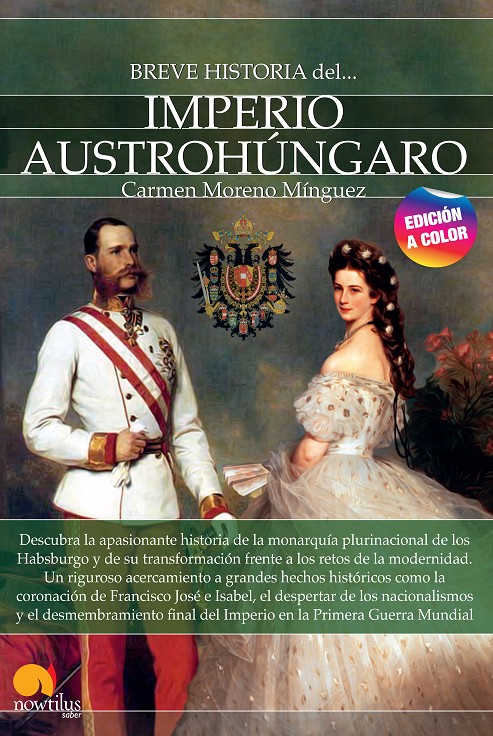 BREVE HISTORIA del...

IMPERIO AUSTROHÚNGARO

Carmen Moreno Mínguez

EDICIÓN A COLOR

Descubra la apasionante historia de la monarquía plurinacional de los Habsburgo y de su transformación frente a los retos de la modernidad. Un riguroso acercamiento a grandes hechos históricos como la coronación de Francisco José e Isabel, el despertar de los nacionalismos y el desmembramiento final del Imperio en la Primera Guerra Mundial

nowtilus
saber